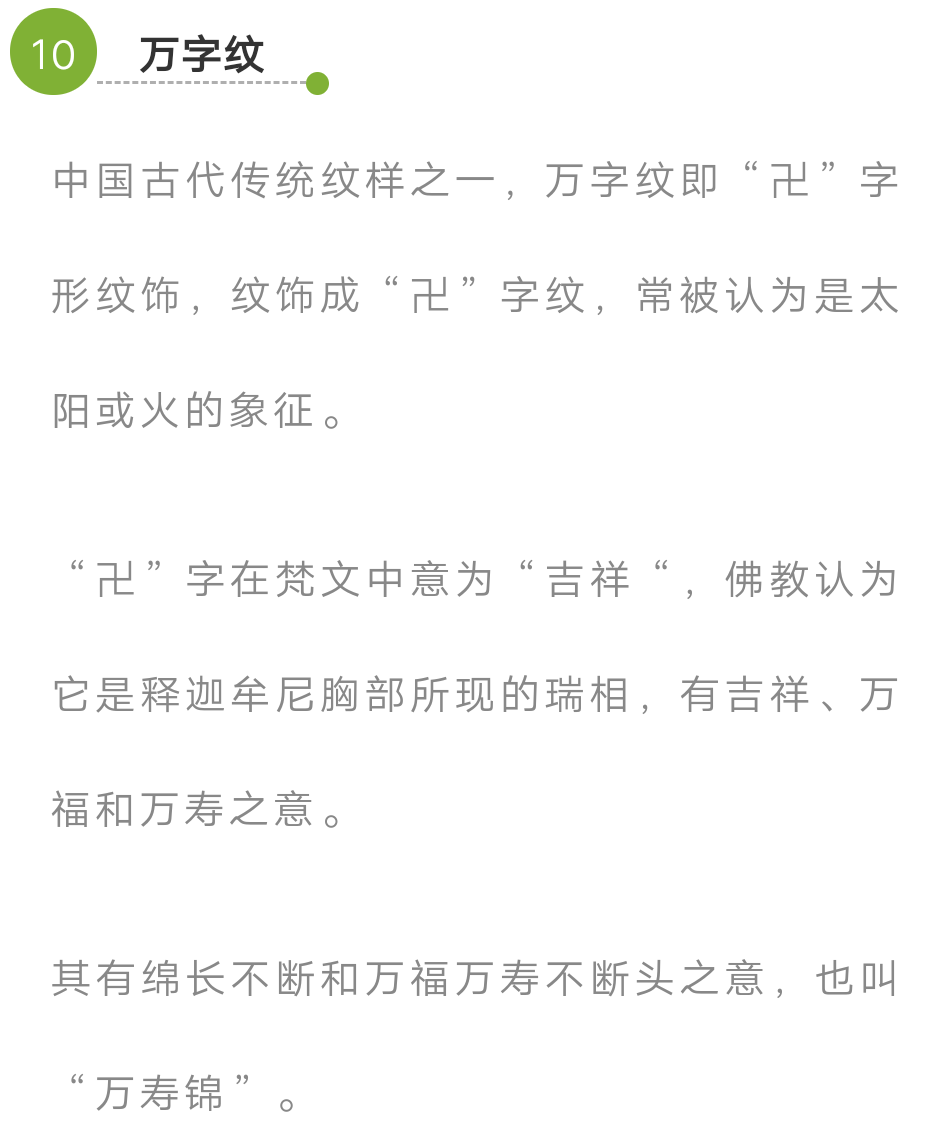 10 万字纹

中国古代传统纹样之一，万字纹即“卍”字形纹饰，纹饰成“卍”字纹，常被认为是太阳或火的象征。

“卍”字在梵文中意为“吉祥“，佛教认为它是释迦牟尼胸部所现的瑞相，有吉祥、万福和万寿之意。

其有绵长不断和万福万寿不断头之意，也叫“万寿锦”。